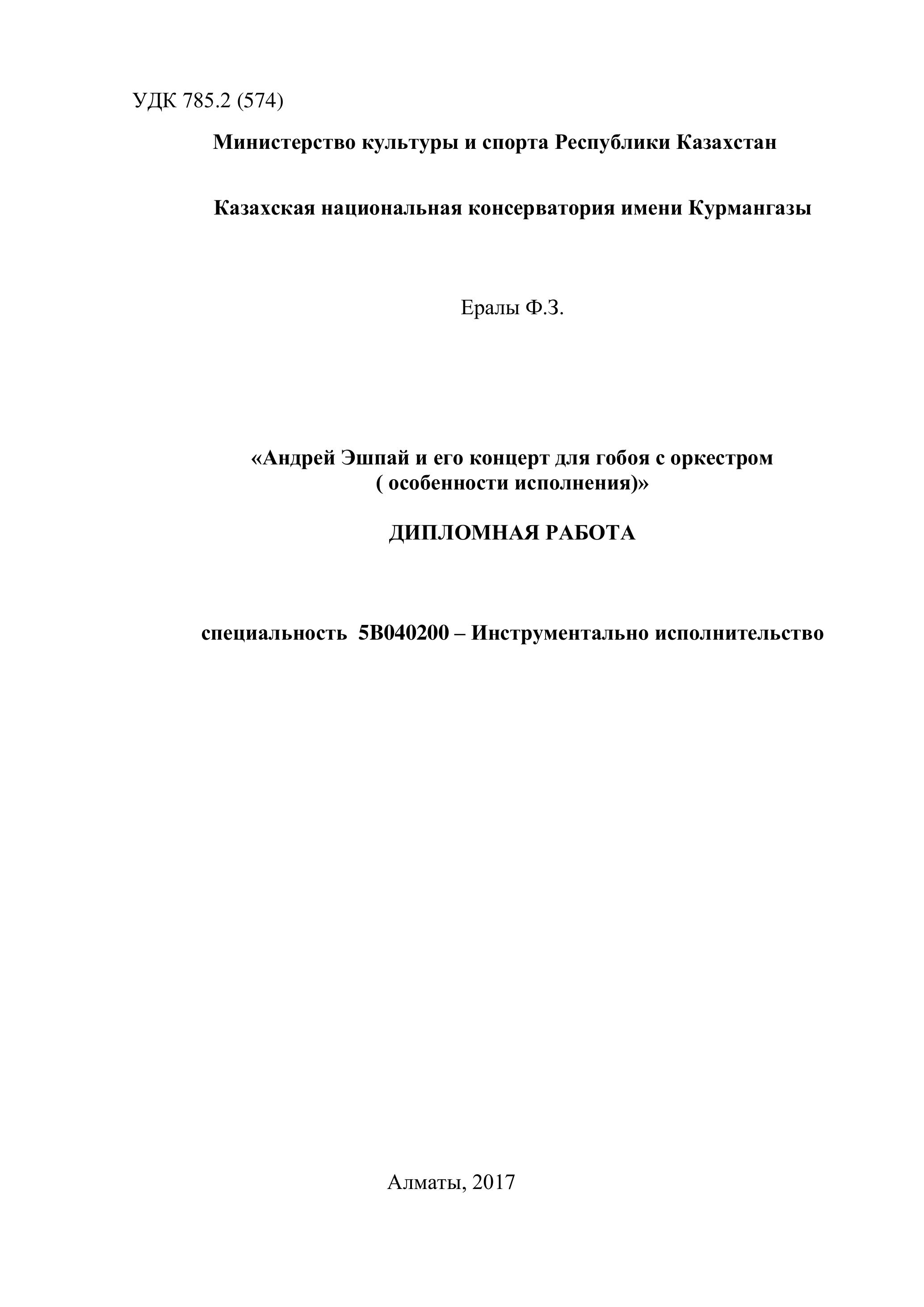 УДК 785.2 (574)

Министерство культуры и спорта Республики Казахстан

Казахская национальная консерватория имени Курмангазы

Ералы Ф.З.

«Андрей Эшпай и его концерт для гобоя с оркестром ( особенности исполнения)»

ДИПЛОМНАЯ РАБОТА

специальность 5В040200 – Инструментально исполнительство

Алматы, 2017